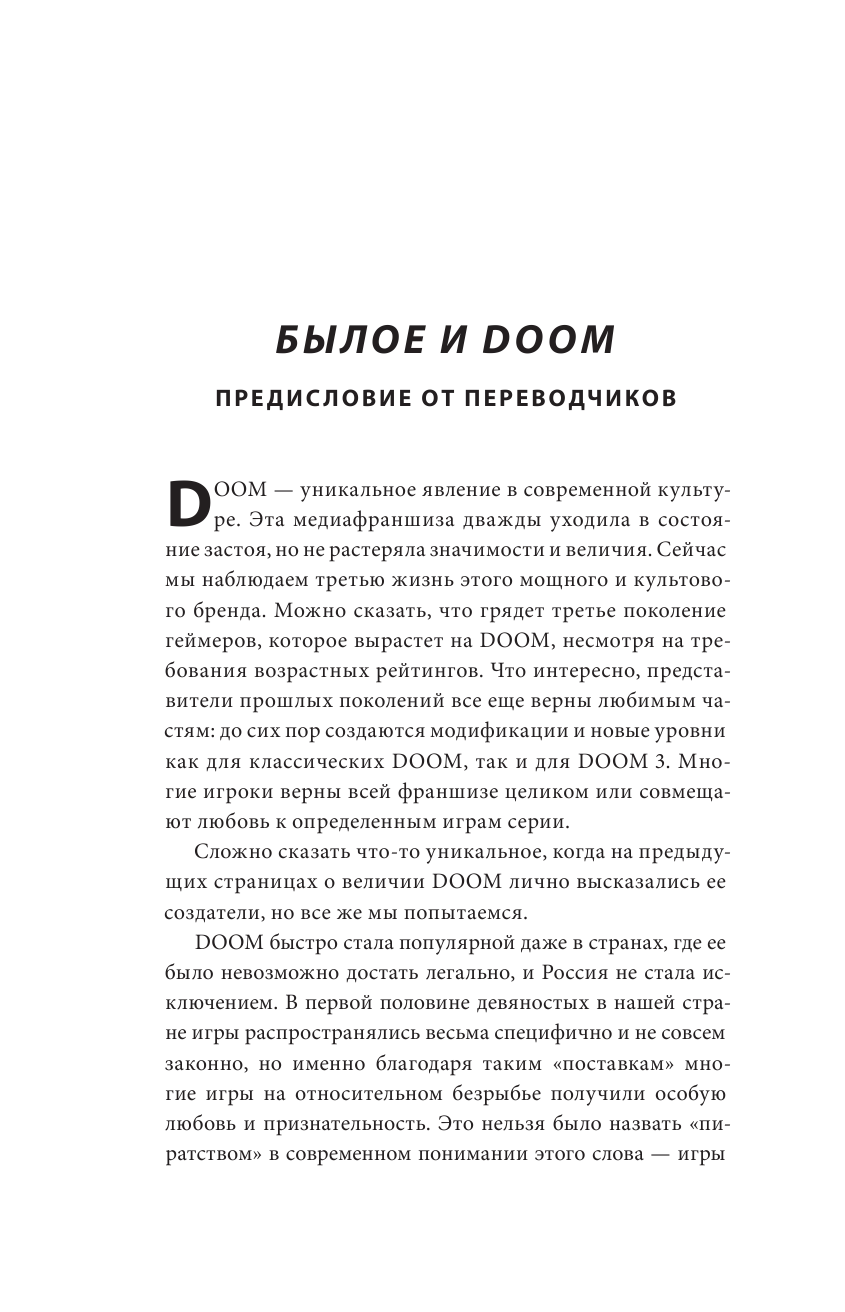 БЫЛОЕ И DOOM

ПРЕДИСЛОВИЕ ОТ ПЕРЕВОДЧИКОВ

DOOM — уникальное явление в современной культуре. Эта медиафраншиза дважды уходила в состояние застоя, но не растеряла значимости и величия. Сейчас мы наблюдаем третью жизнь этого мощного и культового бренда. Можно сказать, что грядет третье поколение геймеров, которое вырастет на DOOM, несмотря на требования возрастных рейтингов. Что интересно, представители прошлых поколений все еще верны любимым частям: до сих пор создаются модификации и новые уровни как для классических DOOM, так и для DOOM 3. Многие игроки верны всей франшизе целиком или совмещают любовь к определенным играм серии.

Сложно сказать что-то уникальное, когда на предыдущих страницах о величии DOOM лично высказались ее создатели, но все же мы попытаемся.

DOOM быстро стала популярной даже в странах, где ее было невозможно достать легально, и Россия не стала исключением. В первой половине девяностых в нашей стране игры распространялись весьма специфично и не совсем законно, но именно благодаря таким «поставкам» многие игры на относительном безрыбье получили особую любовь и признательность. Это нельзя было назвать «пиратством» в современном понимании этого слова — игры